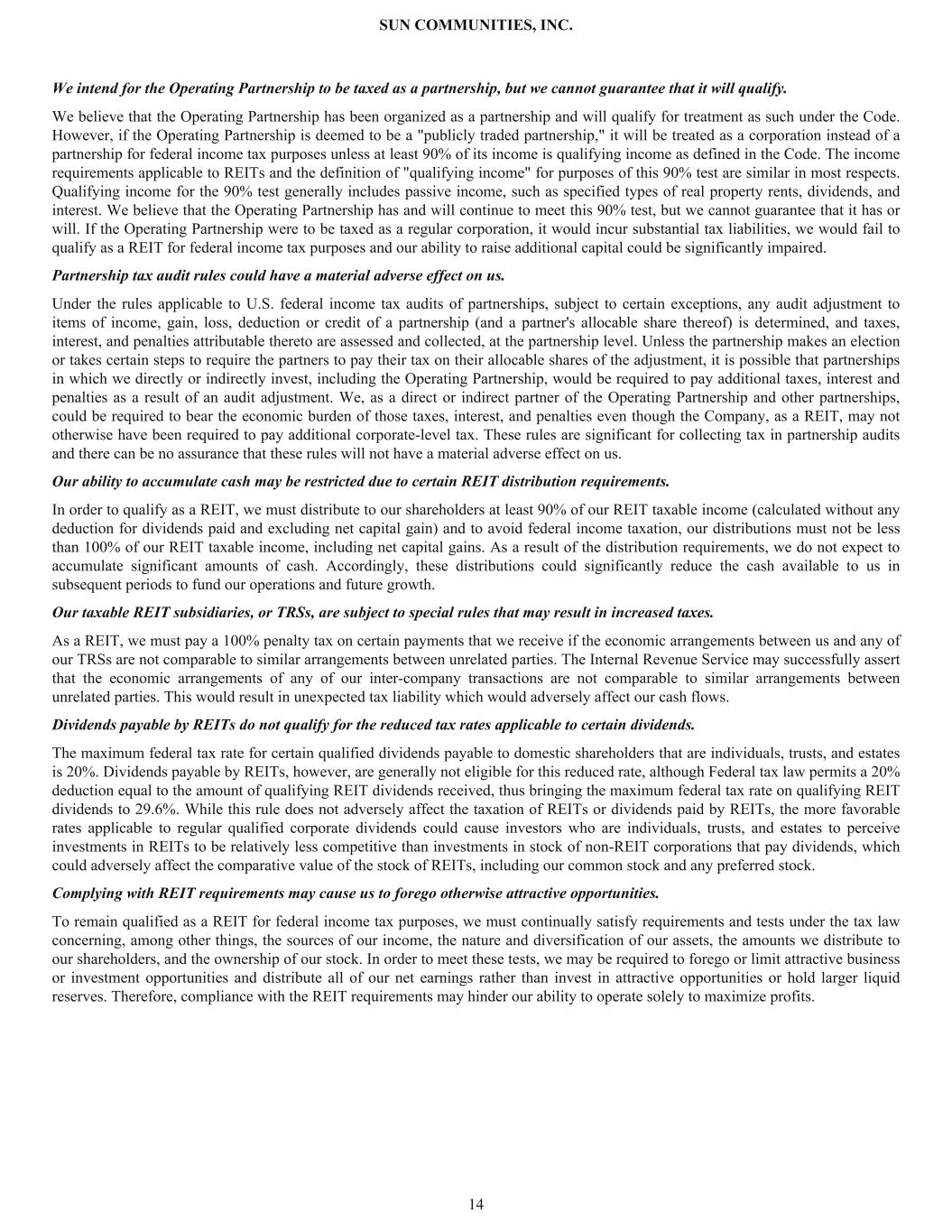 SUN COMMUNITIES, INC.

We intend for the Operating Partnership to be taxed as a partnership, but we cannot guarantee that it will qualify.

We believe that the Operating Partnership has been organized as a partnership and will qualify for treatment as such under the Code. However, if the Operating Partnership is deemed to be a "publicly traded partnership," it will be treated as a corporation instead of a partnership for federal income tax purposes unless at least 90% of its income is qualifying income as defined in the Code. The income requirements applicable to REITs and the definition of "qualifying income" for purposes of this 90% test are similar in most respects. Qualifying income for the 90% test generally includes passive income, such as specified types of real property rents, dividends, and interest. We believe that the Operating Partnership has and will continue to meet this 90% test, but we cannot guarantee that it has or will. If the Operating Partnership were to be taxed as a regular corporation, it would incur substantial tax liabilities, we would fail to qualify as a REIT for federal income tax purposes and our ability to raise additional capital could be significantly impaired.

Partnership tax audit rules could have a material adverse effect on us.

Under the rules applicable to U.S. federal income tax audits of partnerships, subject to certain exceptions, any audit adjustment to items of income, gain, loss, deduction or credit of a partnership (and a partner's allocable share thereof) is determined, and taxes, interest, and penalties attributable thereto are assessed and collected, at the partnership level. Unless the partnership makes an election or takes certain steps to require the partners to pay their tax on their allocable shares of the adjustment, it is possible that partnerships in which we directly or indirectly invest, including the Operating Partnership, would be required to pay additional taxes, interest and penalties as a result of an audit adjustment. We, as a direct or indirect partner of the Operating Partnership and other partnerships, could be required to bear the economic burden of those taxes, interest, and penalties even though the Company, as a REIT, may not otherwise have been required to pay additional corporate-level tax. These rules are significant for collecting tax in partnership audits and there can be no assurance that these rules will not have a material adverse effect on us.

Our ability to accumulate cash may be restricted due to certain REIT distribution requirements.

In order to qualify as a REIT, we must distribute to our shareholders at least 90% of our REIT taxable income (calculated without any deduction for dividends paid and excluding net capital gain) and to avoid federal income taxation, our distributions must not be less than 100% of our REIT taxable income, including net capital gains. As a result of the distribution requirements, we do not expect to accumulate significant amounts of cash. Accordingly, these distributions could significantly reduce the cash available to us in subsequent periods to fund our operations and future growth.

Our taxable REIT subsidiaries, or TRSs, are subject to special rules that may result in increased taxes.

As a REIT, we must pay a 100% penalty tax on certain payments that we receive if the economic arrangements between us and any of our TRSs are not comparable to similar arrangements between unrelated parties. The Internal Revenue Service may successfully assert that the economic arrangements of any of our inter-company transactions are not comparable to similar arrangements between unrelated parties. This would result in unexpected tax liability which would adversely affect our cash flows.

Dividends payable by REITs do not qualify for the reduced tax rates applicable to certain dividends.

The maximum federal tax rate for certain qualified dividends payable to domestic shareholders that are individuals, trusts, and estates is 20%. Dividends payable by REITs, however, are generally not eligible for this reduced rate, although Federal tax law permits a 20% deduction equal to the amount of qualifying REIT dividends received, thus bringing the maximum federal tax rate on qualifying REIT dividends to 29.6%. While this rule does not adversely affect the taxation of REITs or dividends paid by REITs, the more favorable rates applicable to regular qualified corporate dividends could cause investors who are individuals, trusts, and estates to perceive investments in REITs to be relatively less competitive than investments in stock of non-REIT corporations that pay dividends, which could adversely affect the comparative value of the stock of REITs, including our common stock and any preferred stock.

Complying with REIT requirements may cause us to forego otherwise attractive opportunities.

To remain qualified as a REIT for federal income tax purposes, we must continually satisfy requirements and tests under the tax law concerning, among other things, the sources of our income, the nature and diversification of our assets, the amounts we distribute to our shareholders, and the ownership of our stock. In order to meet these tests, we may be required to forego or limit attractive business or investment opportunities and distribute all of our net earnings rather than invest in attractive opportunities or hold larger liquid reserves. Therefore, compliance with the REIT requirements may hinder our ability to operate solely to maximize profits.

14